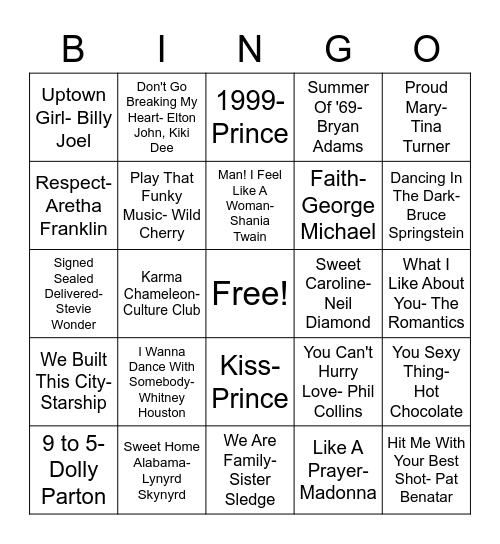 | B | I | N | G | O |
|---|---|---|---|---|
| Uptown Girl- Billy Joel | Don't Go Breaking My Heart- Elton John, Kiki Dee | 1999- Prince | Summer Of '69- Bryan Adams | Proud Mary- Tina Turner |
| Respect- Aretha Franklin | Play That Funky Music- Wild Cherry | Man! I Feel Like A Woman- Shania Twain | Faith- George Michael | Dancing In The Dark- Bruce Springstein |
| Signed Sealed Delivered- Stevie Wonder | Karma Chameleon- Culture Club | Free! | Sweet Caroline- Neil Diamond | What I Like About You- The Romantics |
| We Built This City- Starship | I Wanna Dance With Somebody- Whitney Houston | Kiss- Prince | You Can't Hurry Love- Phil Collins | You Sexy Thing- Hot Chocolate |
| 9 to 5- Dolly Parton | Sweet Home Alabama- Lynyrd Skynyrd | We Are Family- Sister Sledge | Like A Prayer- Madonna | Hit Me With Your Best Shot- Pat Benatar |